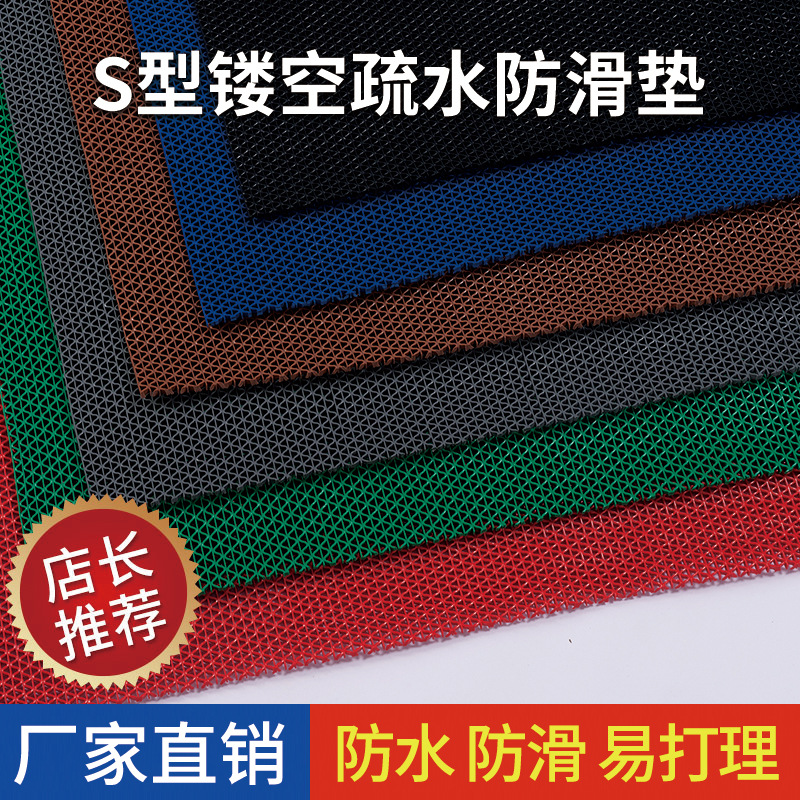 S型镂空疏水防滑垫

店长推荐

厂家直销

防水 防滑 易打理